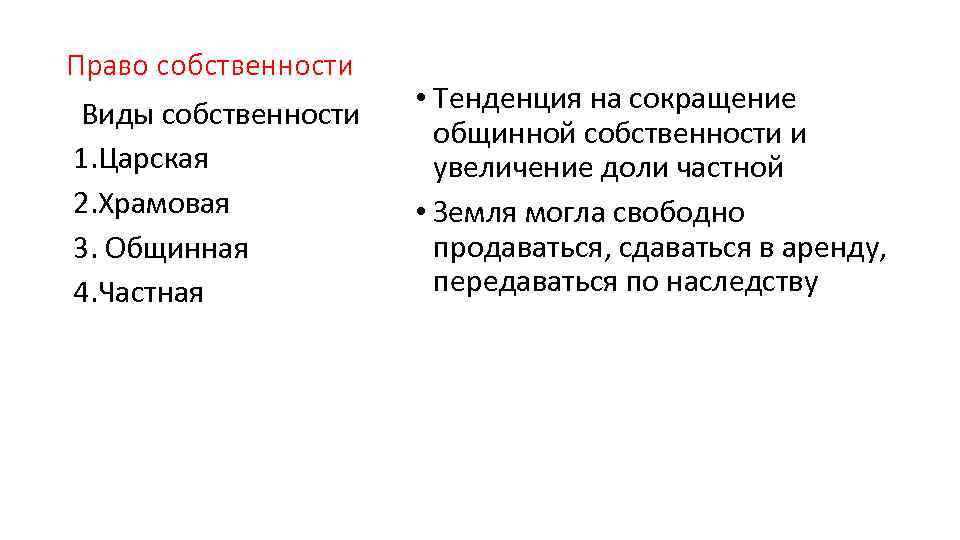 Право собственности

Виды собственности
1.Царская
2.Храмовая
3. Общинная
4.Частная

• Тенденция на сокращение общинной собственности и увеличение доли частной
• Земля могла свободно продаваться, сдаваться в аренду, передаваться по наследству